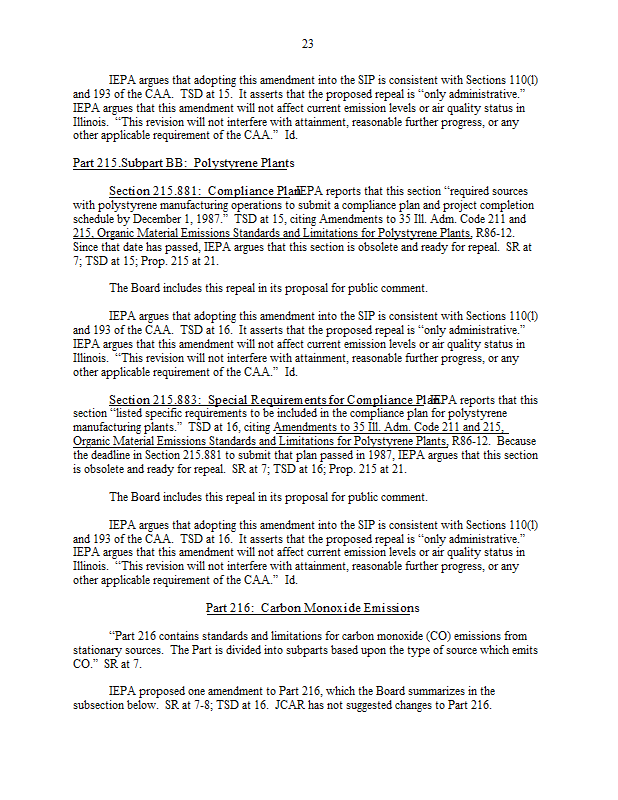 23

IEPA argues that adopting this amendment into the SIP is consistent with Sections 110(l) and 193 of the CAA. TSD at 15. It asserts that the proposed repeal is "only administrative." IEPA argues that this amendment will not affect current emission levels or air quality status in Illinois. "This revision will not interfere with attainment, reasonable further progress, or any other applicable requirement of the CAA." Id.

Part 215.Subpart BB: Polystyrene Plants

Section 215.881: Compliance Plan. IEPA reports that this section "required sources with polystyrene manufacturing operations to submit a compliance plan and project completion schedule by December 1, 1987." TSD at 15, citing Amendments to 35 Ill. Adm. Code 211 and 215, Organic Material Emissions Standards and Limitations for Polystyrene Plants, R86-12. Since that date has passed, IEPA argues that this section is obsolete and ready for repeal. SR at 7; TSD at 15; Prop. 215 at 21.

The Board includes this repeal in its proposal for public comment.

IEPA argues that adopting this amendment into the SIP is consistent with Sections 110(l) and 193 of the CAA. TSD at 16. It asserts that the proposed repeal is "only administrative." IEPA argues that this amendment will not affect current emission levels or air quality status in Illinois. "This revision will not interfere with attainment, reasonable further progress, or any other applicable requirement of the CAA." Id.

Section 215.883: Special Requirements for Compliance Plan. IEPA reports that this section "listed specific requirements to be included in the compliance plan for polystyrene manufacturing plants." TSD at 16, citing Amendments to 35 Ill. Adm. Code 211 and 215, Organic Material Emissions Standards and Limitations for Polystyrene Plants, R86-12. Because the deadline in Section 215.881 to submit that plan passed in 1987, IEPA argues that this section is obsolete and ready for repeal. SR at 7; TSD at 16; Prop. 215 at 21.

The Board includes this repeal in its proposal for public comment.

IEPA argues that adopting this amendment into the SIP is consistent with Sections 110(l) and 193 of the CAA. TSD at 16. It asserts that the proposed repeal is "only administrative." IEPA argues that this amendment will not affect current emission levels or air quality status in Illinois. "This revision will not interfere with attainment, reasonable further progress, or any other applicable requirement of the CAA." Id.

Part 216: Carbon Monoxide Emissions

"Part 216 contains standards and limitations for carbon monoxide (CO) emissions from stationary sources. The Part is divided into subparts based upon the type of source which emits CO." SR at 7.

IEPA proposed one amendment to Part 216, which the Board summarizes in the subsection below. SR at 7-8; TSD at 16. JCAR has not suggested changes to Part 216.